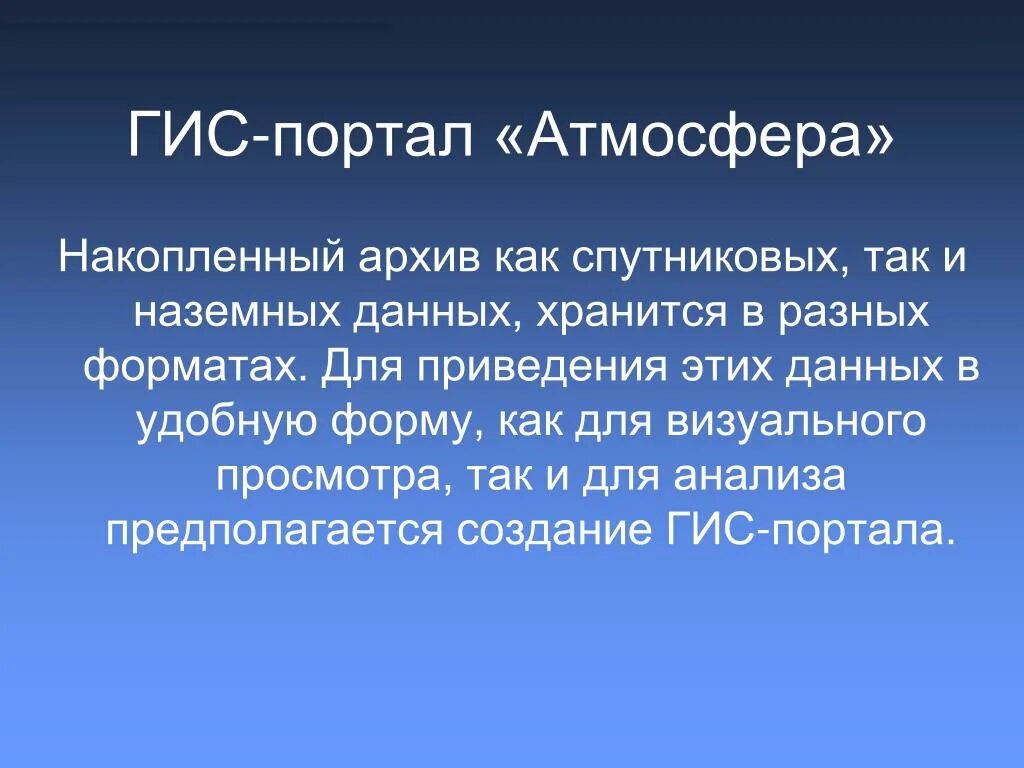 ГИС-портал «Атмосфера»

Накопленный архив как спутниковых, так и наземных данных, хранится в разных форматах. Для приведения этих данных в удобную форму, как для визуального просмотра, так и для анализа предполагается создание ГИС-портала.